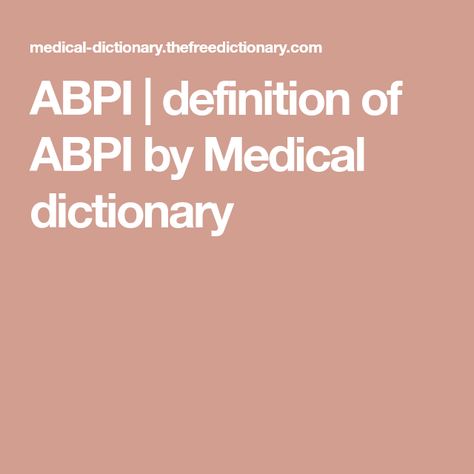 medical-dictionary.thefreedictionary.com

ABPI | definition of ABPI by Medical dictionary